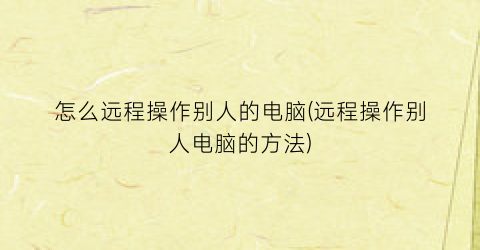 怎么远程操作别人的电脑(远程操作别人电脑的方法)